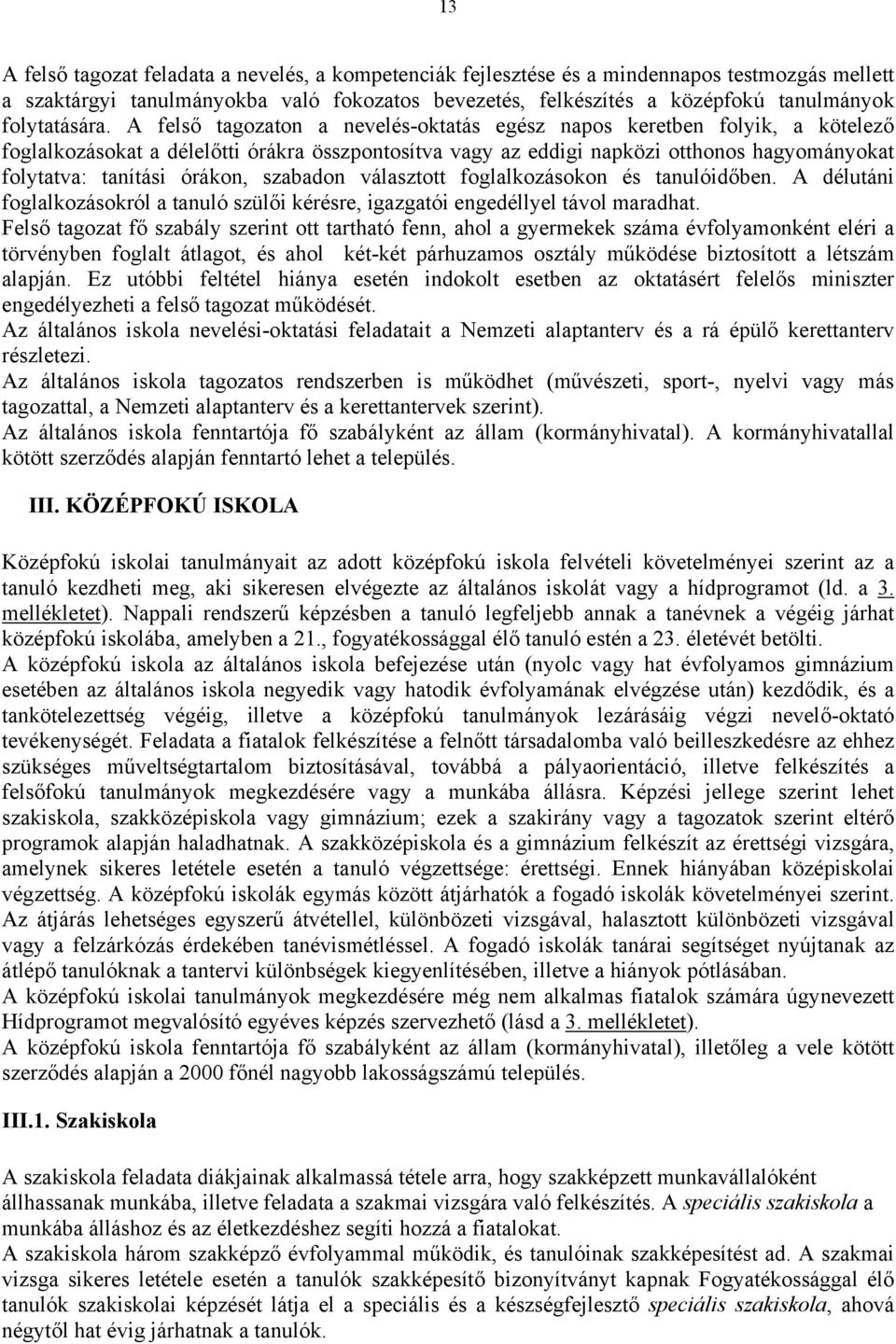 13

A felső tagozat feladata a nevelés, a kompetenciák fejlesztése és a mindennapos testmozgás mellett a szaktárgyi tanulmányokba való fokozatos bevezetés, felkészítés a középfokú tanulmányok folytatására. A felső tagozaton a nevelés-oktatás egész napos keretben folyik, a kötelező foglalkozásokat a délelőtti órákra összpontosítva vagy az eddigi napközi otthonos hagyományokat folytatva: tanítási órákon, szabadon választott foglalkozásokon és tanulóidőben. A délutáni foglalkozásokról a tanuló szülői kérésre, igazgatói engedéllyel távol maradhat.
Felső tagozat fő szabály szerint ott tartható fenn, ahol a gyermekek száma évfolyamonként eléri a törvényben foglalt átlagot, és ahol két-két párhuzamos osztály működése biztosított a létszám alapján. Ez utóbbi feltétel hiánya esetén indokolt esetben az oktatásért felelős miniszter engedélyezheti a felső tagozat működését.
Az általános iskola nevelési-oktatási feladatait a Nemzeti alaptanterv és a rá épülő kerettanterv részletezi.
Az általános iskola tagozatos rendszerben is működhet (művészeti, sport-, nyelvi vagy más tagozattal, a Nemzeti alaptanterv és a kerettantervek szerint).
Az általános iskola fenntartója fő szabályként az állam (kormányhivatal). A kormányhivatallal kötött szerződés alapján fenntartó lehet a település.

III. KÖZÉPFOKÚ ISKOLA

Középfokú iskolai tanulmányait az adott középfokú iskola felvételi követelményei szerint az a tanuló kezdheti meg, aki sikeresen elvégezte az általános iskolát vagy a hídprogramot (ld. a 3. mellékletet). Nappali rendszerű képzésben a tanuló legfeljebb annak a tanévnek a végéig járhat középfokú iskolába, amelyben a 21., fogyatékossággal élő tanuló estén a 23. életévét betölti.
A középfokú iskola az általános iskola befejezése után (nyolc vagy hat évfolyamos gimnázium esetében az általános iskola negyedik vagy hatodik évfolyamának elvégzése után) kezdődik, és a tankötelezettség végéig, illetve a középfokú tanulmányok lezárásáig végzi nevelő-oktató tevékenységét. Feladata a fiatalok felkészítése a felnőtt társadalomba való beilleszkedésre az ehhez szükséges műveltségtartalom biztosításával, továbbá a pályaorientáció, illetve felkészítés a felsőfokú tanulmányok megkezdésére vagy a munkába állásra. Képzési jellege szerint lehet szakiskola, szakközépiskola vagy gimnázium; ezek a szakirány vagy a tagozatok szerint eltérő programok alapján haladhatnak. A szakközépiskola és a gimnázium felkészít az érettségi vizsgára, amelynek sikeres letétele esetén a tanuló végzettsége: érettségi. Ennek hiányában középiskolai végzettség. A középfokú iskolák egymás között átjárhatók a fogadó iskolák követelményei szerint. Az átjárás lehetséges egyszerű átvétellel, különbözeti vizsgával, halasztott különbözeti vizsgával vagy a felzárkózás érdekében tanévismétléssel. A fogadó iskolák tanárai segítséget nyújtanak az átlépő tanulóknak a tantervi különbségek kiegyenlítésében, illetve a hiányok pótlásában.
A középfokú iskolai tanulmányok megkezdésére még nem alkalmas fiatalok számára úgynevezett Hídprogramot megvalósító egyéves képzés szervezhető (lásd a 3. mellékletet).
A középfokú iskola fenntartója fő szabályként az állam (kormányhivatal), illetőleg a vele kötött szerződés alapján a 2000 főnél nagyobb lakosságszámú település.

III.1. Szakiskola

A szakiskola feladata diákjainak alkalmassá tétele arra, hogy szakképzett munkavállalóként állhassanak munkába, illetve feladata a szakmai vizsgára való felkészítés. A speciális szakiskola a munkába álláshoz és az életkezdéshez segíti hozzá a fiatalokat.
A szakiskola három szakképző évfolyammal működik, és tanulóinak szakképzést ad. A szakmai vizsga sikeres letétele esetén a tanulók szakképesítő bizonyítványt kapnak Fogyatékossággal élő tanulók szakiskolai képzését látja el a speciális és a készségfejlesztő speciális szakiskola, ahová négytől hat évig járhatnak a tanulók.